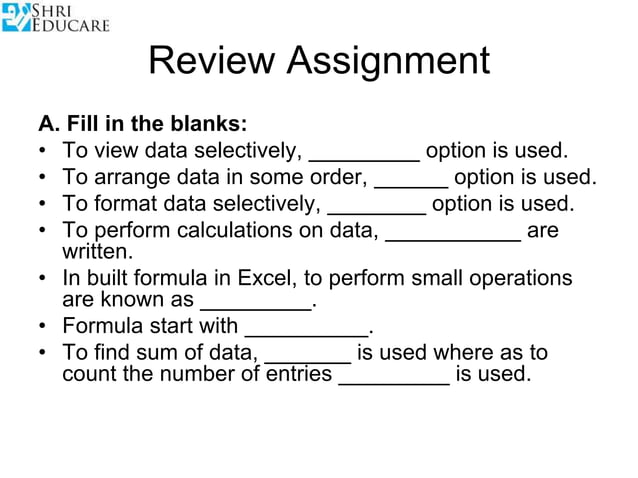 SHRI EDUCARE

Review Assignment

A. Fill in the blanks:

• To view data selectively, _________ option is used.
• To arrange data in some order, ______ option is used.
• To format data selectively, ________ option is used.
• To perform calculations on data, ___________ are written.
• In built formula in Excel, to perform small operations are known as _________.
• Formula start with __________.
• To find sum of data, _______ is used where as to count the number of entries _________ is used.